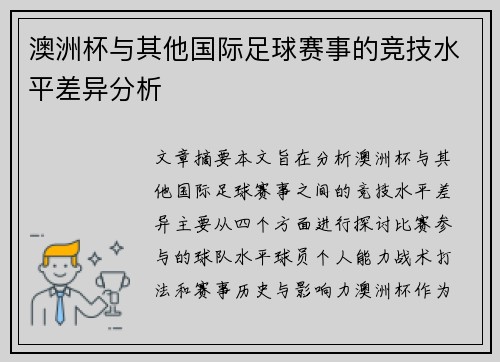 澳洲杯与其他国际足球赛事的竞技水平差异分析

文章摘要本文旨在分析澳洲杯与其他国际足球赛事之间的竞技水平差异主要从四个方面进行探讨比赛参与的球队水平球员个人能力战术打法和赛事历史与影响力澳洲杯作为